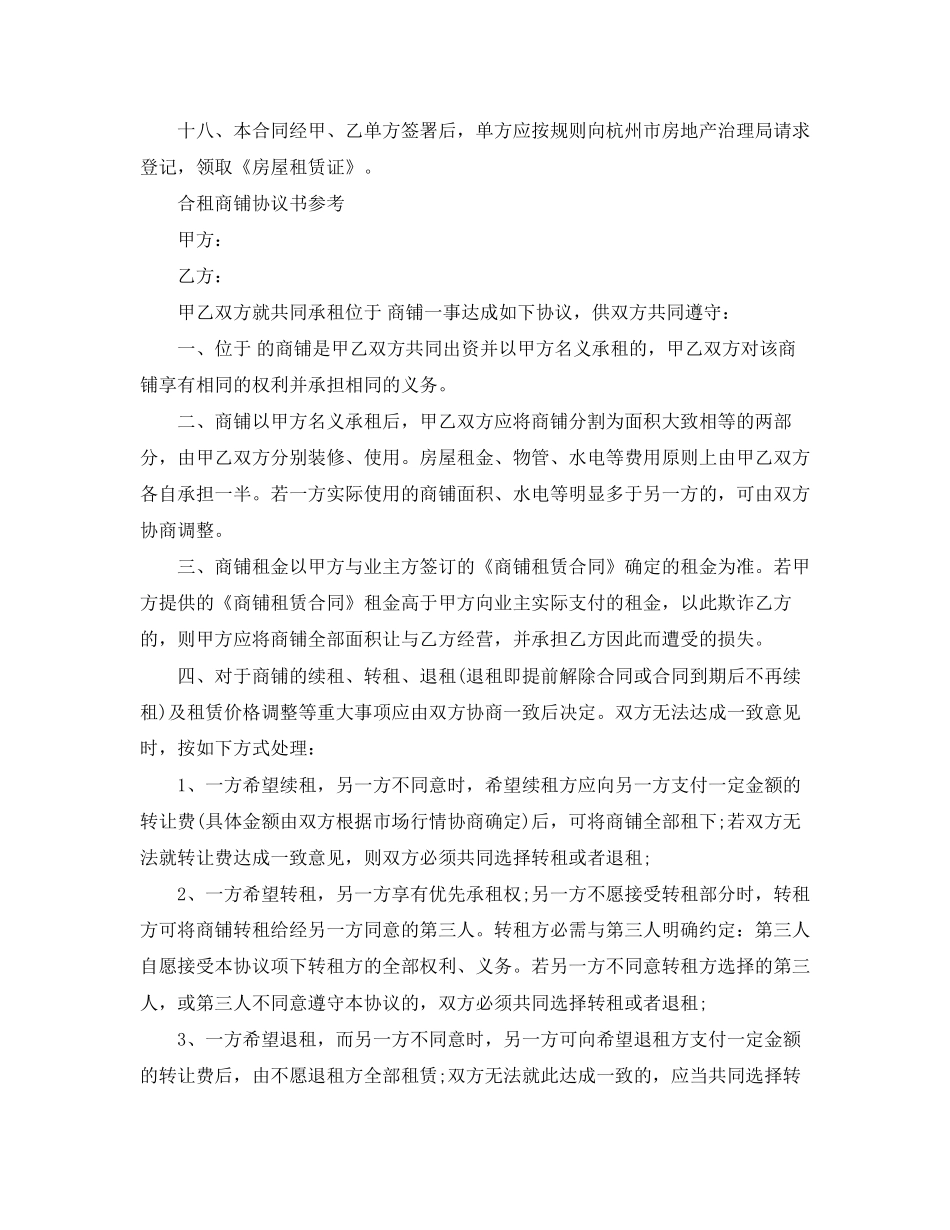 十八、本合同经甲、乙单方签署后，单方应按规则向杭州市房地产治理局请求登记，领取《房屋租赁证》。

合租商铺协议书参考

甲方：

乙方：

甲乙双方就共同承租位于 商铺一事达成如下协议，供双方共同遵守：

一、位于 的商铺是甲乙双方共同出资并以甲方名义承租的，甲乙双方对该商铺享有相同的权利并承担相同的义务。

二、商铺以甲方名义承租后，甲乙双方应将商铺分割为面积大致相等的两部分，由甲乙双方分别装修、使用。房屋租金、物管、水电等费用原则上由甲乙双方各自承担一半。若一方实际使用的商铺面积、水电等明显多于另一方的，可由双方协商调整。

三、商铺租金以甲方与业主方签订的《商铺租赁合同》确定的租金为准。若甲方提供的《商铺租赁合同》租金高于甲方向业主实际支付的租金，以此欺诈乙方的，则甲方应将商铺全部面积让与乙方经营，并承担乙方因此而遭受的损失。

四、对于商铺的续租、转租、退租(退租即提前解除合同或合同到期后不再续租)及租赁价格调整等重大事项应由双方协商一致后决定。双方无法达成一致意见时，按如下方式处理：

1、一方希望续租，另一方不同意时，希望续租方应向另一方支付一定金额的转让费(具体金额由双方根据市场行情协商确定)后，可将商铺全部租下;若双方无法就转让费达成一致意见，则双方必须共同选择转租或者退租;

2、一方希望转租，另一方享有优先承租权;另一方不愿接受转租部分时，转租方可将商铺转租给经另一方同意的第三人。转租方必需与第三人明确约定：第三人自愿接受本协议项下转租方的全部权利、义务。若另一方不同意转租方选择的第三人，或第三人不同意遵守本协议的，双方必须共同选择转租或者退租;

3、一方希望退租，而另一方不同意时，另一方可向希望退租方支付一定金额的转让费后，由不愿退租方全部租赁;双方无法就此达成一致的，应当共同选择转